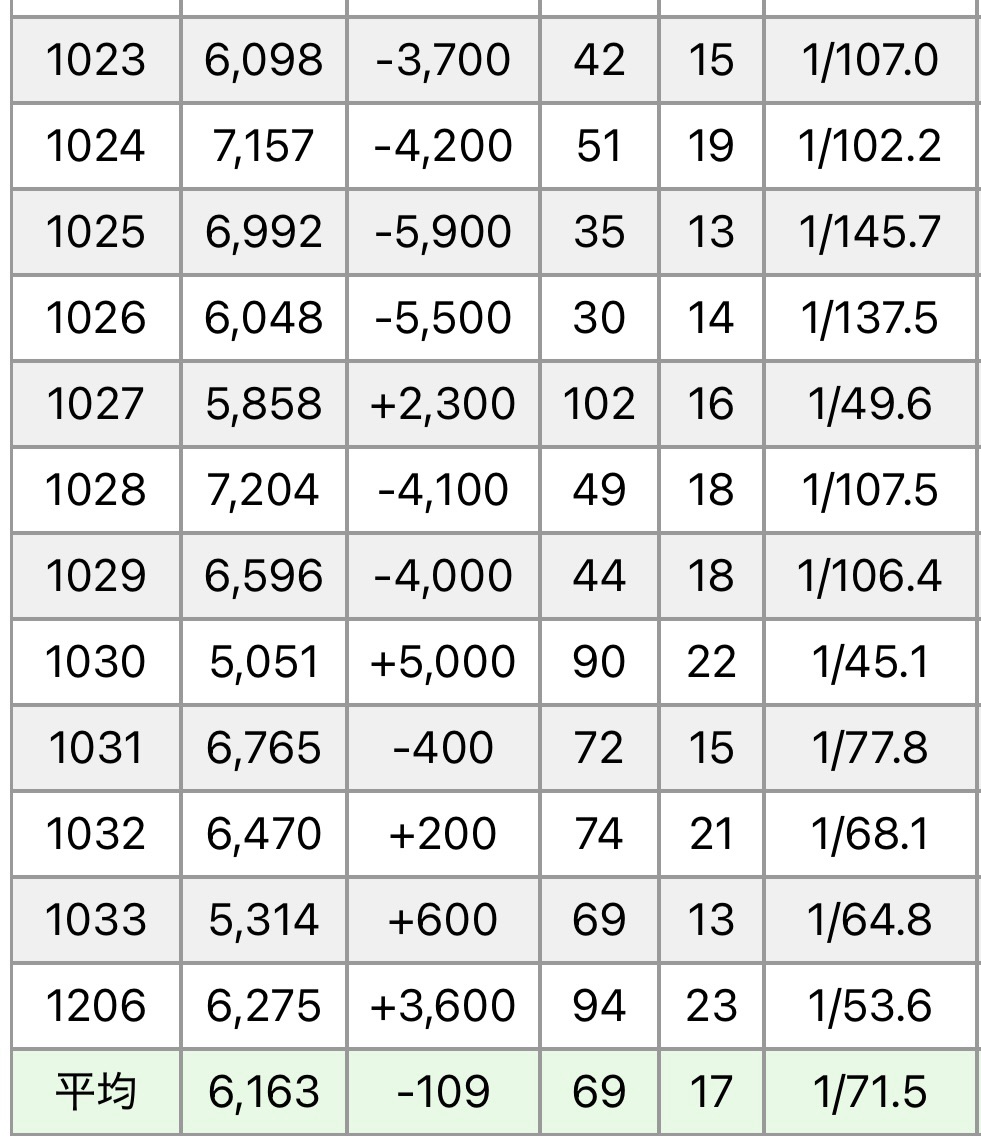 | | | | | | |
|---|---|---|---|---|---|
| 1023 | 6,098 | -3,700 | 42 | 15 | 1/107.0 |
| 1024 | 7,157 | -4,200 | 51 | 19 | 1/102.2 |
| 1025 | 6,992 | -5,900 | 35 | 13 | 1/145.7 |
| 1026 | 6,048 | -5,500 | 30 | 14 | 1/137.5 |
| 1027 | 5,858 | +2,300 | 102 | 16 | 1/49.6 |
| 1028 | 7,204 | -4,100 | 49 | 18 | 1/107.5 |
| 1029 | 6,596 | -4,000 | 44 | 18 | 1/106.4 |
| 1030 | 5,051 | +5,000 | 90 | 22 | 1/45.1 |
| 1031 | 6,765 | -400 | 72 | 15 | 1/77.8 |
| 1032 | 6,470 | +200 | 74 | 21 | 1/68.1 |
| 1033 | 5,314 | +600 | 69 | 13 | 1/64.8 |
| 1206 | 6,275 | +3,600 | 94 | 23 | 1/53.6 |
| 平均 | 6,163 | -109 | 69 | 17 | 1/71.5 |